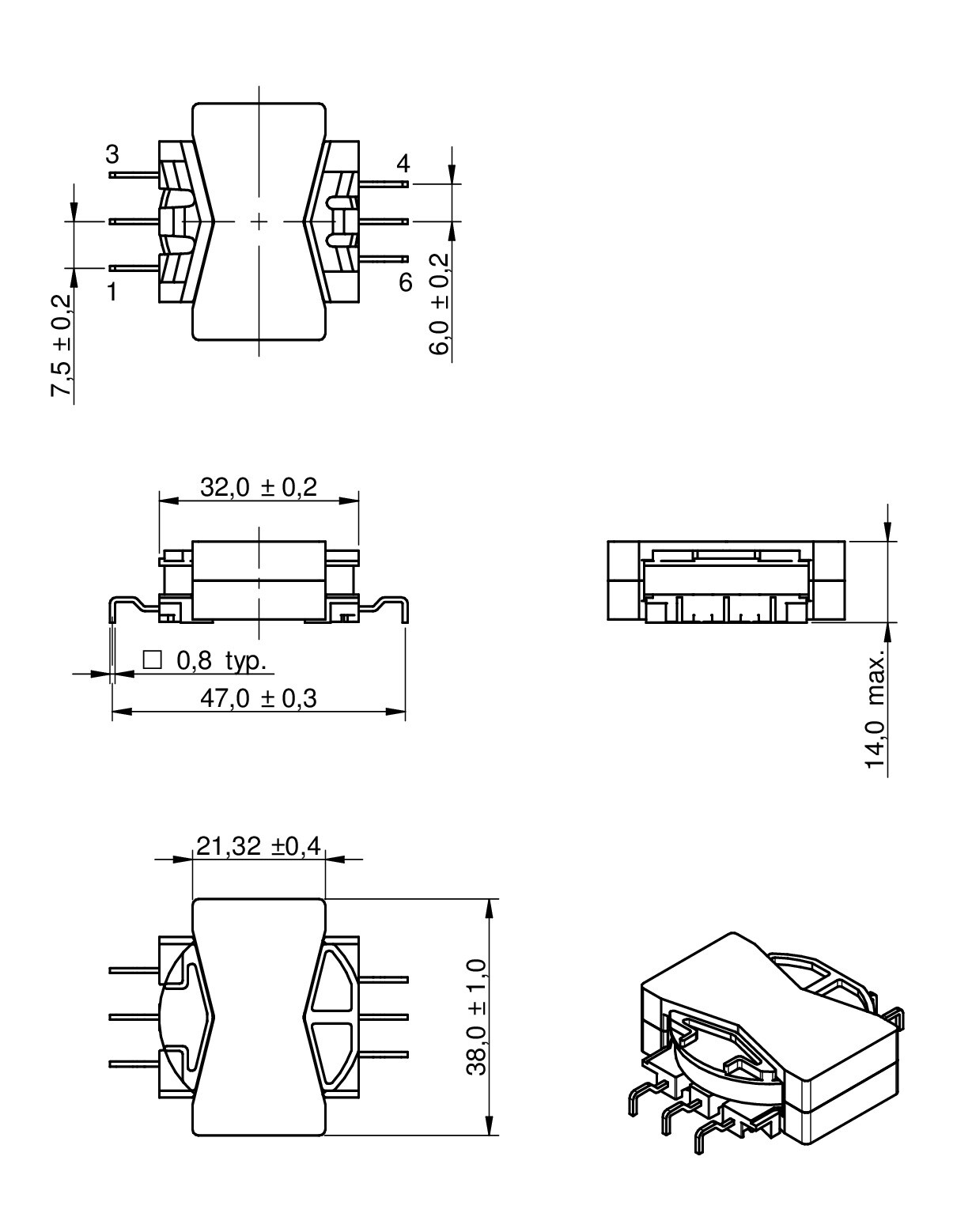 3
4
1
6
7,5 ± 0,2
6,0 ± 0,2

32,0 ± 0,2
□ 0,8 typ.
47,0 ± 0,3

14,0 max.

21,32 ±0,4
38,0 ± 1,0